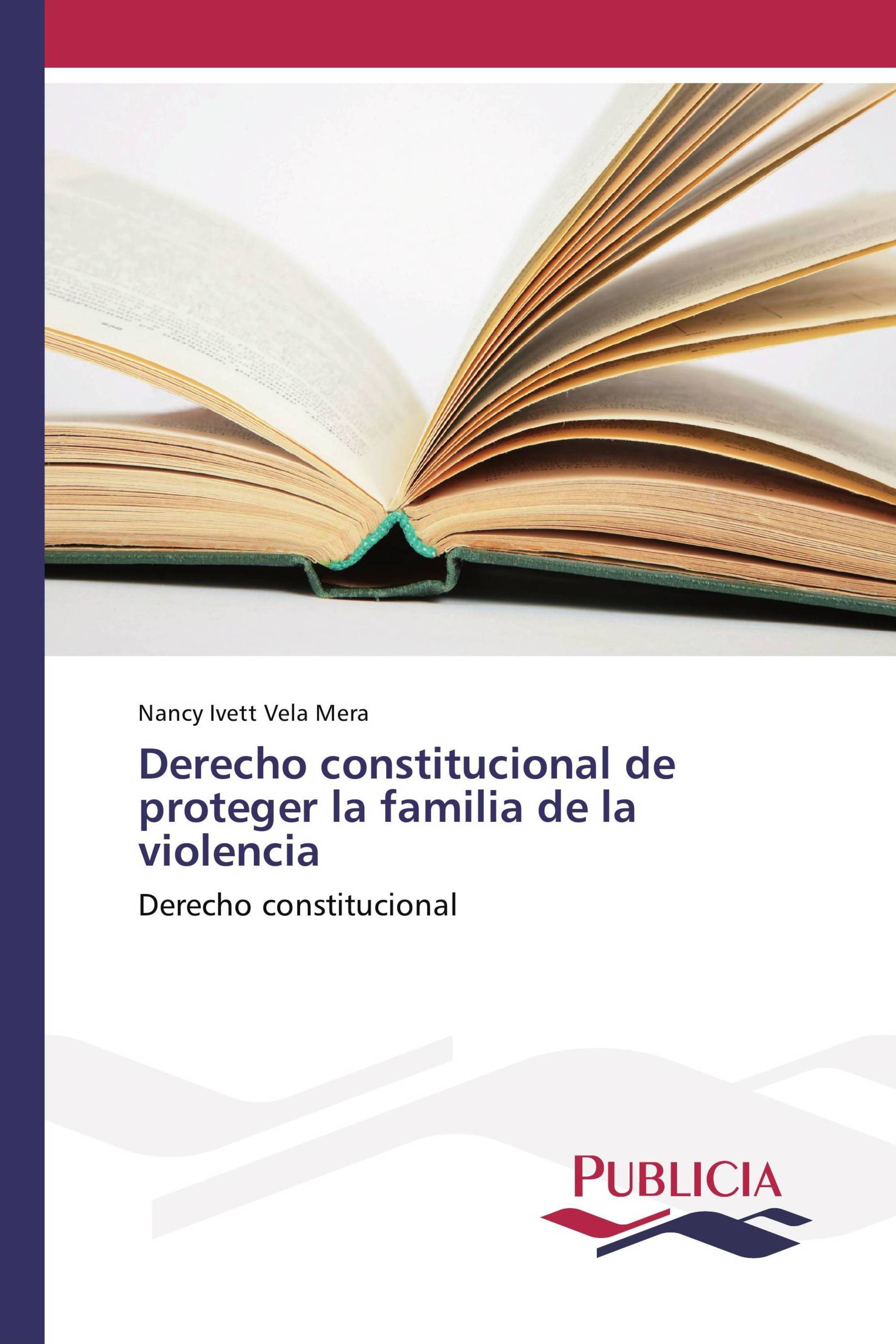 Nancy Ivett Vela Mera

Derecho constitucional de proteger la familia de la violencia

Derecho constitucional

PUBLICIA